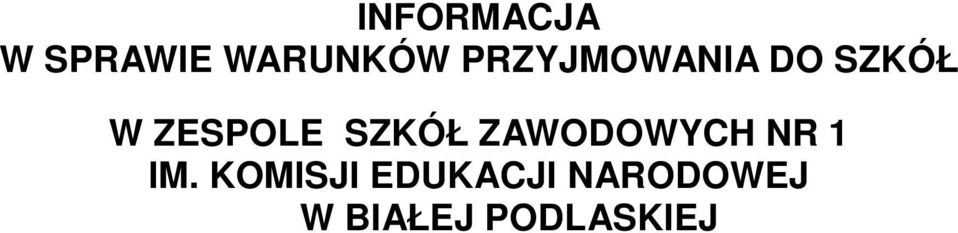 INFORMACJA
W SPRAWIE WARUNKÓW PRZYJMOWANIA DO SZKÓŁ

W ZESPOLE SZKÓŁ ZAWODOWYCH NR 1
IM. KOMISJI EDUKACJI NARODOWEJ
W BIAŁEJ PODLASKIEJ